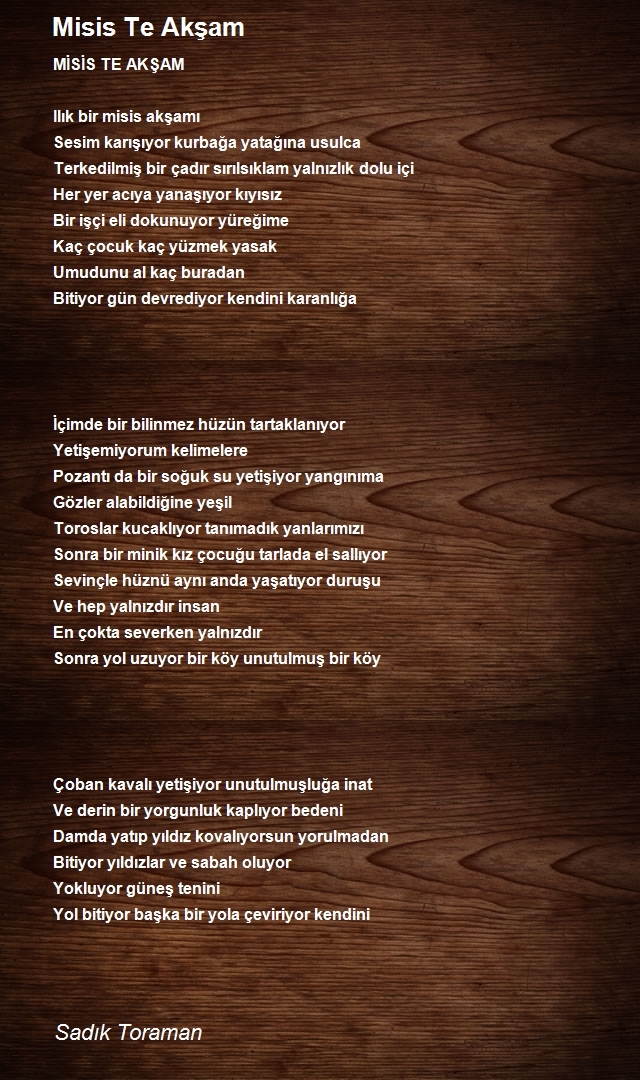 Misis Te Akşam

MİSİS TE AKŞAM

Ilık bir misis akşamı
Sesim karışıyor kurbağa yatağına usulca
Terkedilmiş bir çadır sırılsıklam yalnızlık dolu içi
Her yer acıya yanaşıyor kıyısız
Bir işçi eli dokunuyor yüreğime
Kaç çocuk kaç yüzmek yasak
Umudunu al kaç buradan
Bitiyor gün devrediyor kendini karanlığa

İçimde bir bilinmez hüzün tartaklanıyor
Yetişemiyorum kelimelere
Pozantı da bir soğuk su yetişiyor yangınıma
Gözler alabildiğine yeşil
Toroslar kucaklıyor tanımadık yanlarımızı
Sonra bir minik kız çocuğu tarlada el sallıyor
Sevinçle hüznü aynı anda yaşatıyor duruşu
Ve hep yalnızdır insan
En çokta severken yalnızdır
Sonra yol uzuyor bir köy unutulmuş bir köy

Çoban kavalı yetişiyor unutulmuşluğa inat
Ve derin bir yorgunluk kaplıyor bedeni
Damda yatıp yıldız kovalıyorsun yorulmadan
Bitiyor yıldızlar ve sabah oluyor
Yokluyor güneş tenini
Yol bitiyor başka bir yola çeviriyor kendini

Sadık Toraman